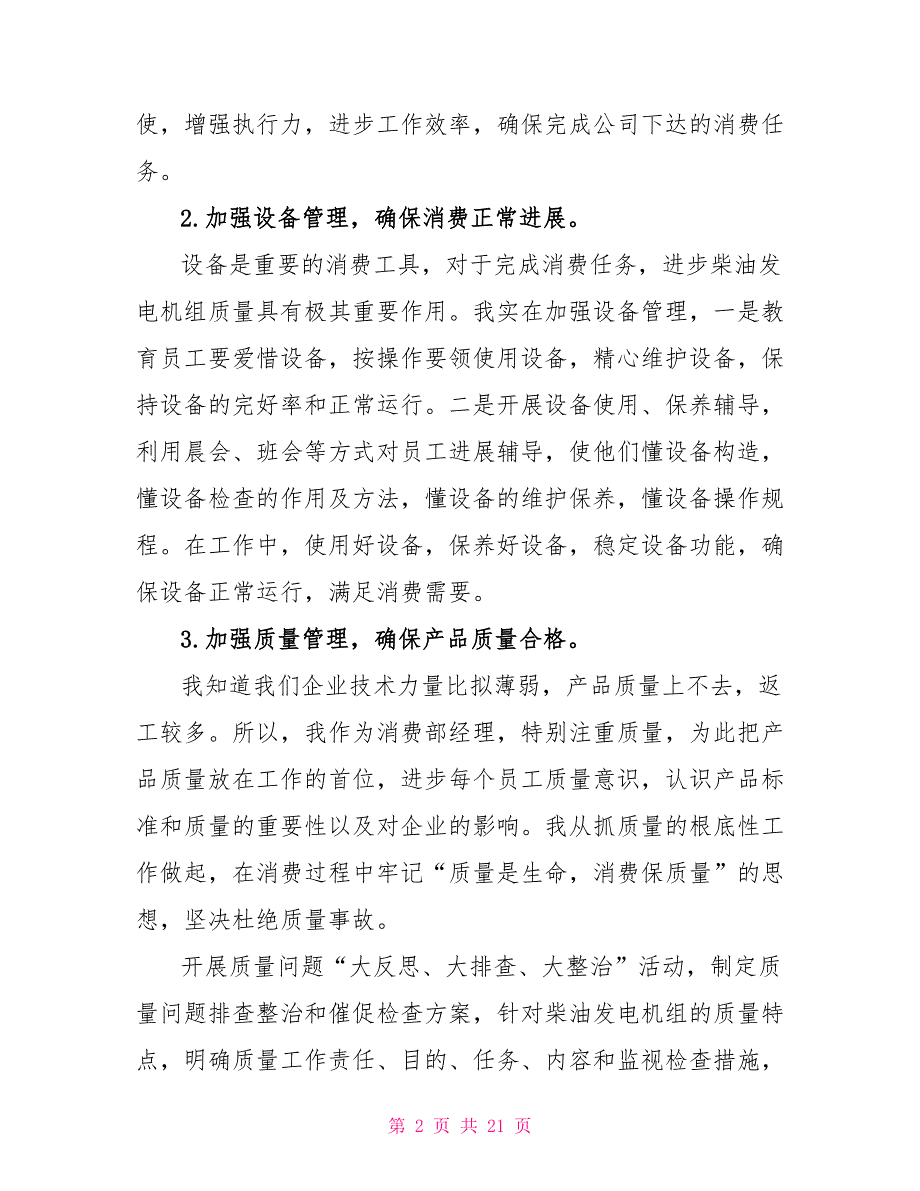 使，增强执行力，进步工作效率，确保完成公司下达的消费任务。

2.加强设备管理，确保消费正常进展。

设备是重要的消费工具，对于完成消费任务，进步柴油发电机组质量具有极其重要作用。我实在加强设备管理，一是教育员工要爱惜设备，按操作要领使用设备，精心维护设备，保持设备的完好率和正常运行。二是开展设备使用、保养辅导，利用晨会、班会等方式对员工进展辅导，使他们懂设备构造，懂设备检查的作用及方法，懂设备的维护保养，懂设备操作规程。在工作中，使用好设备，保养好设备，稳定设备功能，确保设备正常运行，满足消费需要。

3.加强质量管理，确保产品质量合格。

我知道我们企业技术力量比拟薄弱，产品质量上不去，返工较多。所以，我作为消费部经理，特别注重质量，为此把产品质量放在工作的首位，进步每个员工质量意识，认识产品标准和质量的重要性以及对企业的影响。我从抓质量的根底性工作做起，在消费过程中牢记“质量是生命，消费保质量”的思想，坚决杜绝质量事故。

开展质量问题“大反思、大排查、大整治”活动，制定质量问题排查整治和催促检查方案，针对柴油发电机组的质量特点，明确质量工作责任、目的、任务、内容和监视检查措施，

第 2 页 共 21 页